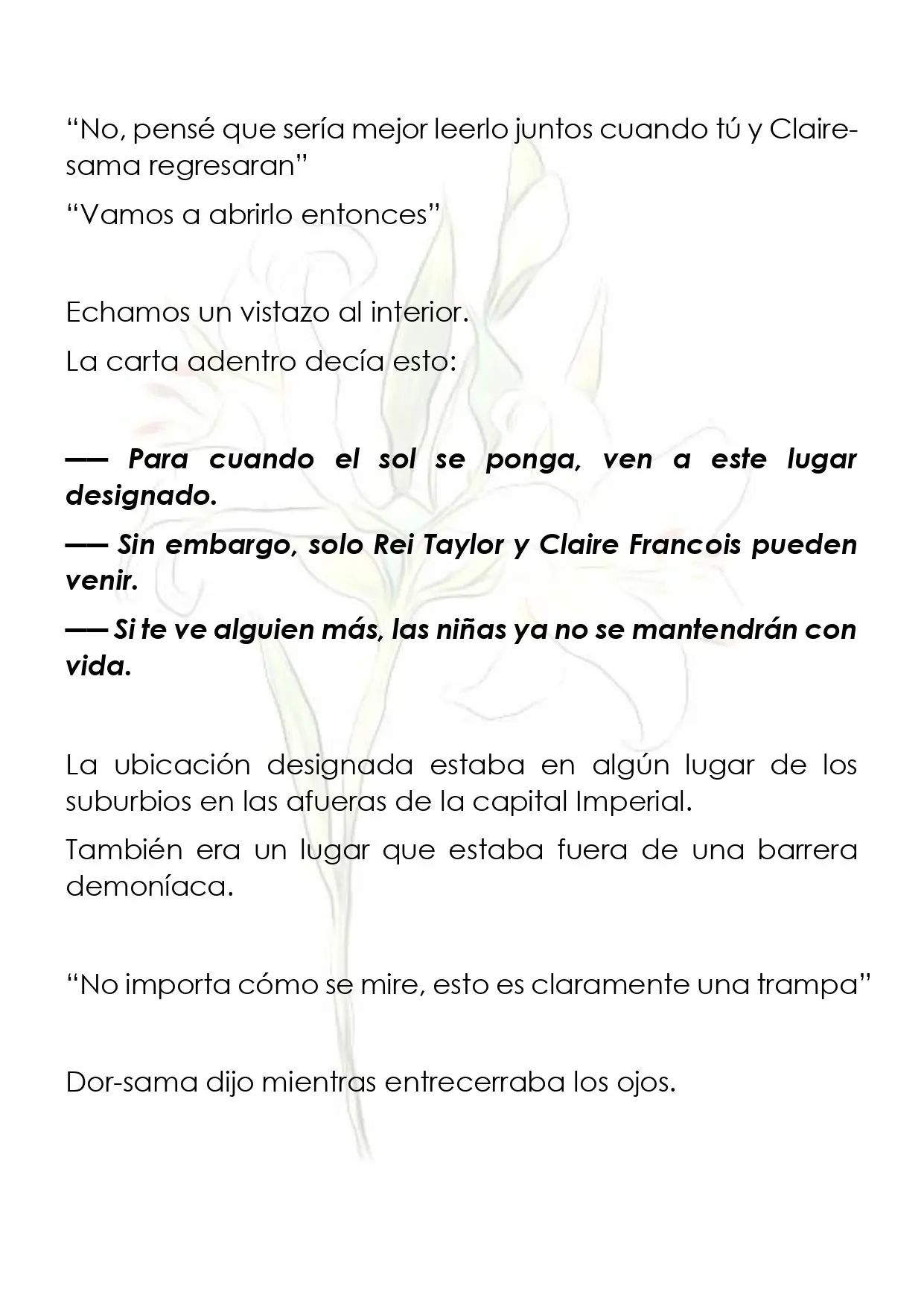 "No, pensé que sería mejor leerlo juntos cuando tú y Claire-sama regresaran"

"Vamos a abrirlo entonces"

Echamos un vistazo al interior.

La carta adentro decía esto:

—— Para cuando el sol se ponga, ven a este lugar designado.

—— Sin embargo, solo Rei Taylor y Claire Francois pueden venir.

—— Si te ve alguien más, las niñas ya no se mantendrán con vida.

La ubicación designada estaba en algún lugar de los suburbios en las afueras de la capital Imperial.

También era un lugar que estaba fuera de una barrera demoníaca.

"No importa cómo se mire, esto es claramente una trampa"

Dor-sama dijo mientras entrecerraba los ojos.